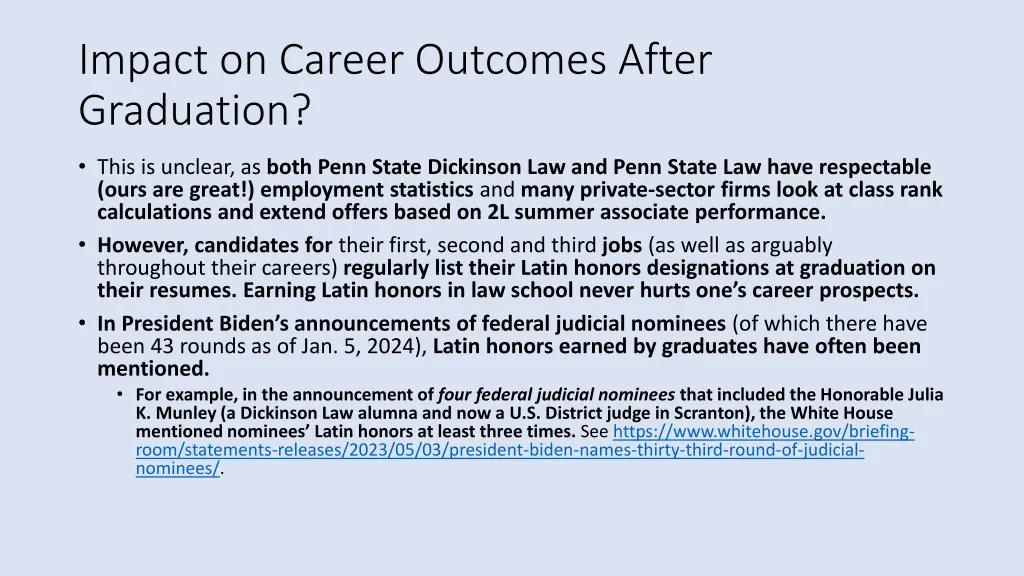 Impact on Career Outcomes After Graduation?

• This is unclear, as both Penn State Dickinson Law and Penn State Law have respectable (ours are great!) employment statistics and many private-sector firms look at class rank calculations and extend offers based on 2L summer associate performance.

• However, candidates for their first, second and third jobs (as well as arguably throughout their careers) regularly list their Latin honors designations at graduation on their resumes. Earning Latin honors in law school never hurts one's career prospects.

• In President Biden's announcements of federal judicial nominees (of which there have been 43 rounds as of Jan. 5, 2024), Latin honors earned by graduates have often been mentioned.

• For example, in the announcement of four federal judicial nominees that included the Honorable Julia K. Munley (a Dickinson Law alumna and now a U.S. District judge in Scranton), the White House mentioned nominees' Latin honors at least three times. See https://www.whitehouse.gov/briefing-room/statements-releases/2023/05/03/president-biden-names-thirty-third-round-of-judicial-nominees/.